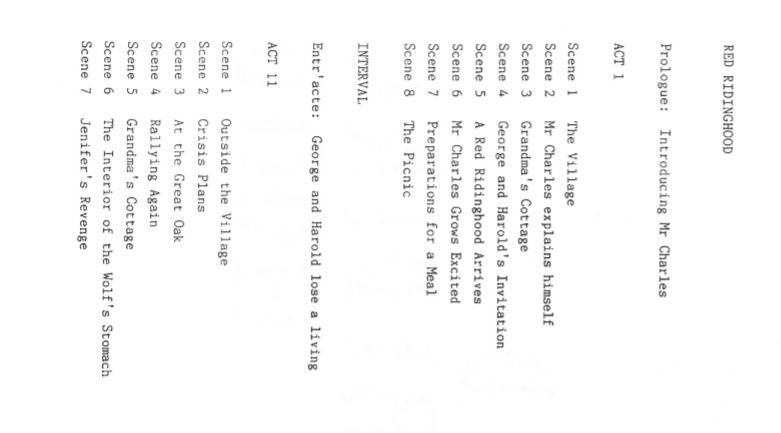 RED RIDINGHOOD

Prologue: Introducing Mr Charles

ACT 1

Scene 1 The Village
Scene 2 Mr Charles explains himself
Scene 3 Grandma's Cottage
Scene 4 George and Harold's Invitation
Scene 5 A Red Ridinghood Arrives
Scene 6 Mr Charles Grows Excited
Scene 7 Preparations for a Meal
Scene 8 The Picnic

INTERVAL

Entr'acte: George and Harold lose a living

ACT 11

Scene 1 Outside the Village
Scene 2 Crisis Plans
Scene 3 At the Great Oak
Scene 4 Rallying Again
Scene 5 Grandma's Cottage
Scene 6 The Interior of the Wolf's Stomach
Scene 7 Jenifer's Revenge